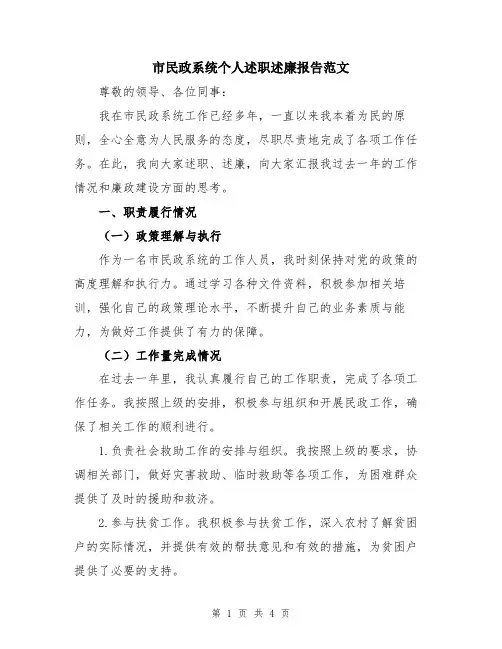 市民政系统个人述职述廉报告范文

尊敬的领导、各位同事：

我在市民政系统工作已经多年，一直以来我本着为民的原则，全心全意为人民服务的态度，尽职尽责地完成了各项工作任务。在此，我向大家述职、述廉，向大家汇报我过去一年的工作情况和廉政建设方面的思考。

一、职责履行情况

（一）政策理解与执行

作为一名市民政系统的工作人员，我时刻保持对党的政策的高度理解和执行力。通过学习各种文件资料，积极参加相关培训，强化自己的政策理论水平，不断提升自己的业务素质与能力，为做好工作提供了有力的保障。

（二）工作量完成情况

在过去一年里，我认真履行自己的工作职责，完成了各项工作任务。我按照上级的安排，积极参与组织和开展民政工作，确保了相关工作的顺利进行。

1.负责社会救助工作的安排与组织。我按照上级的要求，协调相关部门，做好灾害救助、临时救助等各项工作，为困难群众提供了及时的援助和救济。

2.参与扶贫工作。我积极参与扶贫工作，深入农村了解贫困户的实际情况，并提供有效的帮扶意见和有效的措施，为贫困户提供了必要的支持。

第 1 页 共 4 页